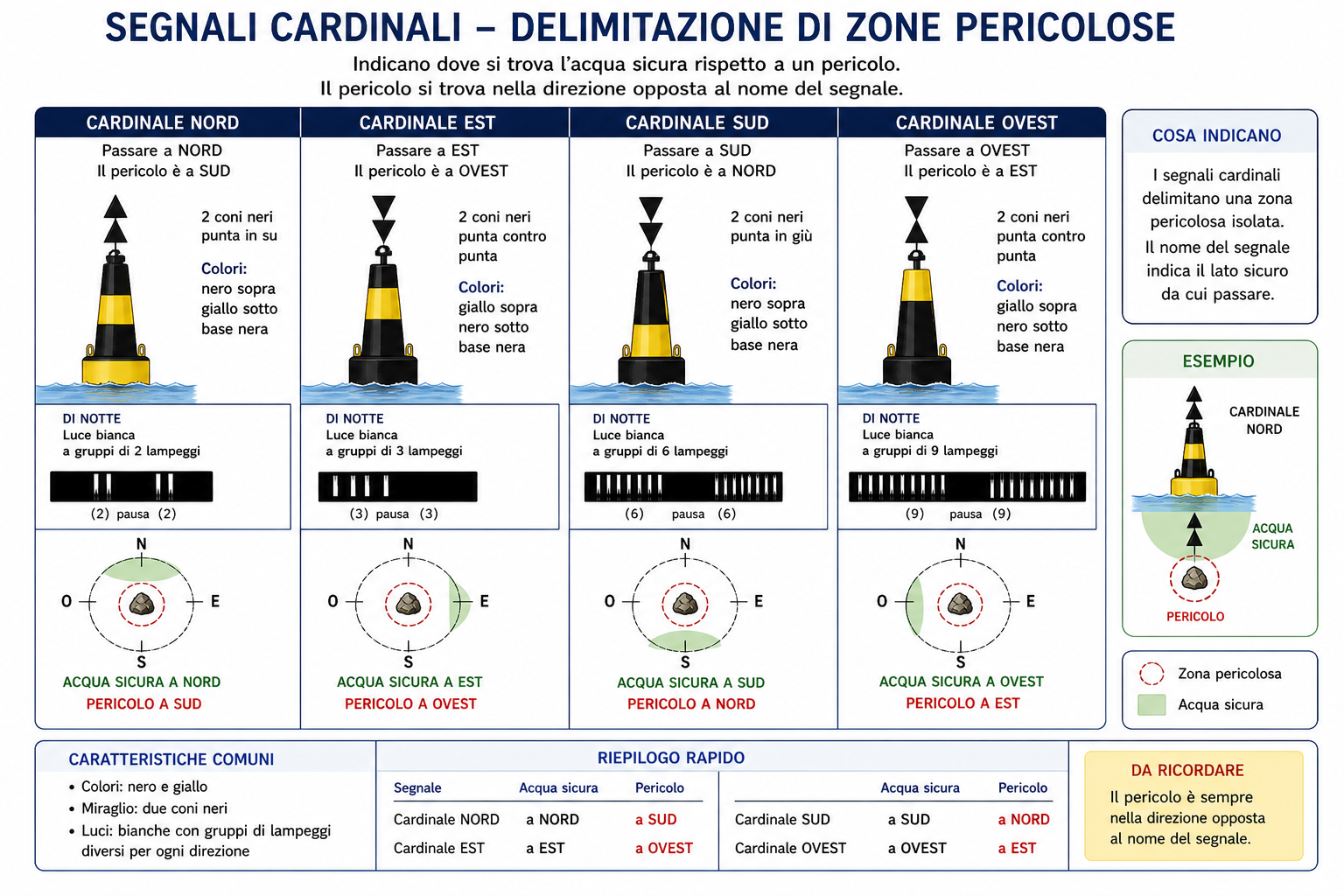 SEGNALI CARDINALI – DELIMITAZIONE DI ZONE PERICOLOSE

Indicano dove si trova l'acqua sicura rispetto a un pericolo.
Il pericolo si trova nella direzione opposta al nome del segnale.

CARDINALE NORD

Passare a NORD
Il pericolo è a SUD

2 coni neri punta in su

Colori: nero sopra giallo sotto base nera

DI NOTTE
Luce bianca a gruppi di 2 lampeggi

(2) pausa (2)

N O E S

ACQUA SICURA A NORD
PERICOLO A SUD

CARDINALE EST

Passare a EST
Il pericolo è a OVEST

2 coni neri punta contro punta

Colori: giallo sopra nero sotto base nera

DI NOTTE
Luce bianca a gruppi di 3 lampeggi

(3) pausa (3)

N O E S

ACQUA SICURA A EST
PERICOLO A OVEST

CARDINALE SUD

Passare a SUD
Il pericolo è a NORD

2 coni neri punta in giù

Colori: nero sopra giallo sotto base nera

DI NOTTE
Luce bianca a gruppi di 6 lampeggi

(6) pausa (6)

N O E S

ACQUA SICURA A SUD
PERICOLO A NORD

CARDINALE OVEST

Passare a OVEST
Il pericolo è a EST

2 coni neri punta contro punta

Colori: giallo sopra nero sotto base nera

DI NOTTE
Luce bianca a gruppi di 9 lampeggi

(9) pausa (9)

N O E S

ACQUA SICURA A OVEST
PERICOLO A EST

COSA INDICANO

I segnali cardinali delimitano una zona pericolosa isolata.
Il nome del segnale indica il lato sicuro da cui passare.

ESEMPIO

CARDINALE NORD

ACQUA SICURA

PERICOLO

Zona pericolosa
Acqua sicura

CARATTERISTICHE COMUNI
• Colori: nero e giallo
• Miraglio: due coni neri
• Luci: bianche con gruppi di lampeggi diversi per ogni direzione

RIEPILOGO RAPIDO

| Segnale | Acqua sicura | Pericolo |
|---|---|---|
| Cardinale NORD | a NORD | a SUD |
| Cardinale EST | a EST | a OVEST |

| | Acqua sicura | Pericolo |
|---|---|---|
| Cardinale SUD | a SUD | a NORD |
| Cardinale OVEST | a OVEST | a EST |

DA RICORDARE
Il pericolo è sempre nella direzione opposta al nome del segnale.